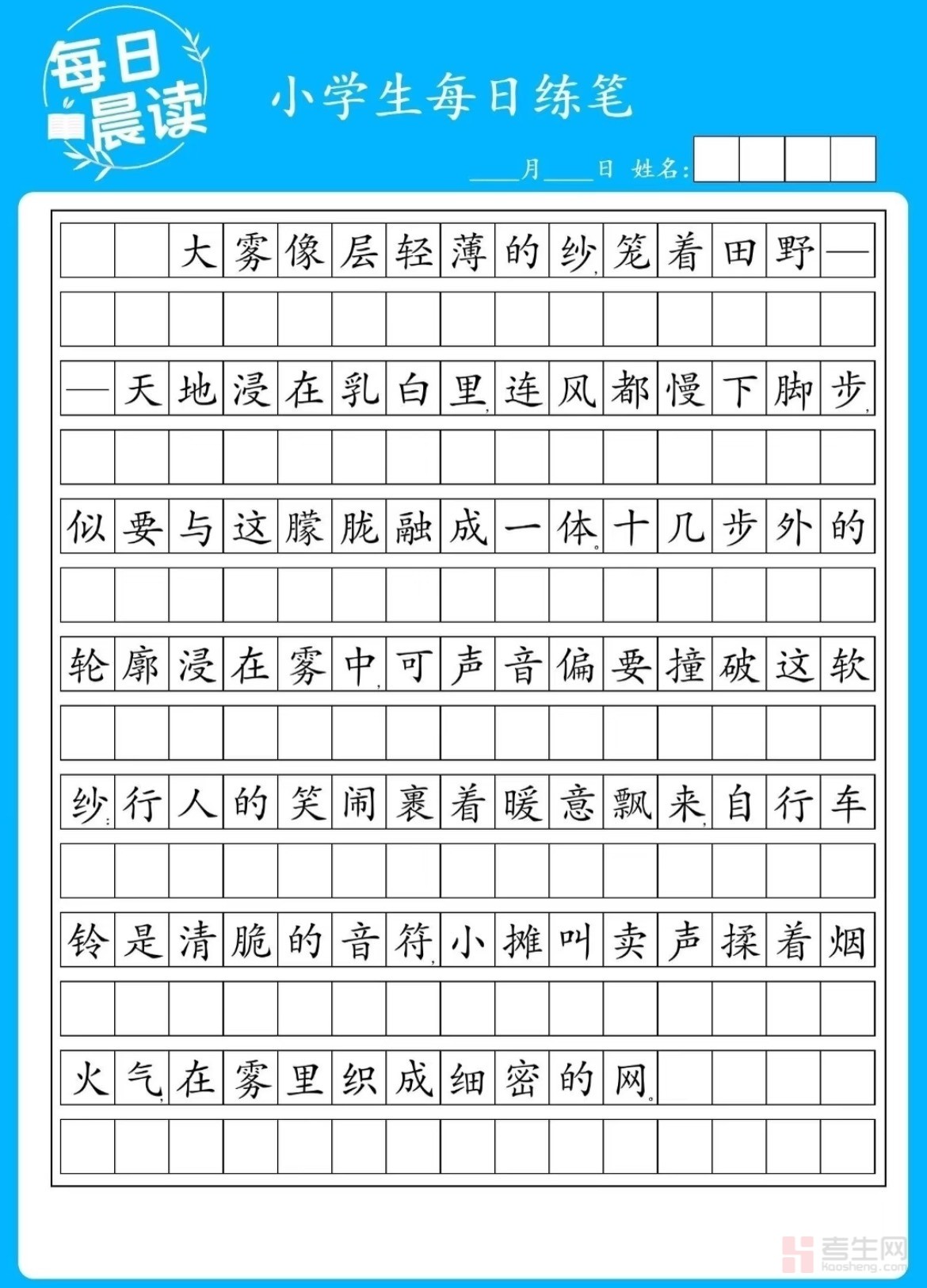 每日晨读

小学生每日练笔

____月____日 姓名:

大雾像层轻薄的纱，笼着田野——天地浸在乳白里，连风都慢下脚步，似要与这朦胧融成一体。十几步外的轮廓浸在雾中，可声音偏要撞破这软纱：行人的笑闹裹着暖意飘来，自行车铃是清脆的音符，小摊叫卖声揉着烟火气，在雾里织成细密的网。

考生网 kaosheng.com